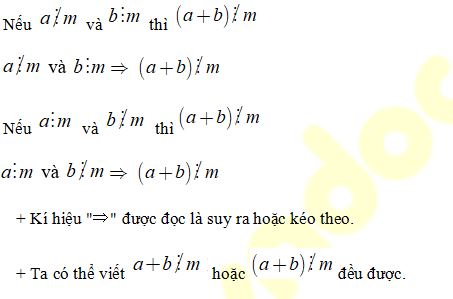 Nếu $a \not\vdots m$ và $b \vdots m$ thì $(a+b) \not\vdots m$

$a \not\vdots m$ và $b \vdots m \Rightarrow (a+b) \not\vdots m$

Nếu $a \vdots m$ và $b \not\vdots m$ thì $(a+b) \not\vdots m$

$a \vdots m$ và $b \not\vdots m \Rightarrow (a+b) \not\vdots m$

+ Kí hiệu "$\Rightarrow$" được đọc là suy ra hoặc kéo theo.

+ Ta có thể viết $a+b \not\vdots m$ hoặc $(a+b) \not\vdots m$ đều được.